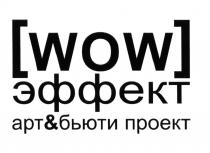 [wow]
эффект
арт&бьюти проект